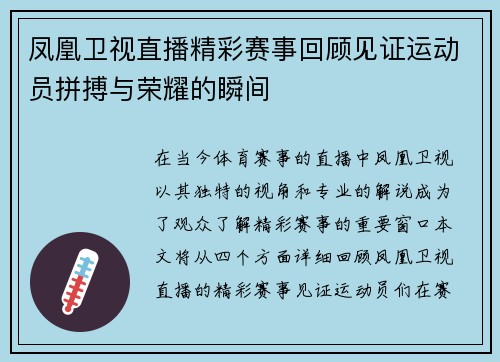 凤凰卫视直播精彩赛事回顾见证运动员拼搏与荣耀的瞬间

在当今体育赛事的直播中凤凰卫视以其独特的视角和专业的解说成为了观众了解精彩赛事的重要窗口本文将从四个方面详细回顾凤凰卫视直播的精彩赛事见证运动员们在赛